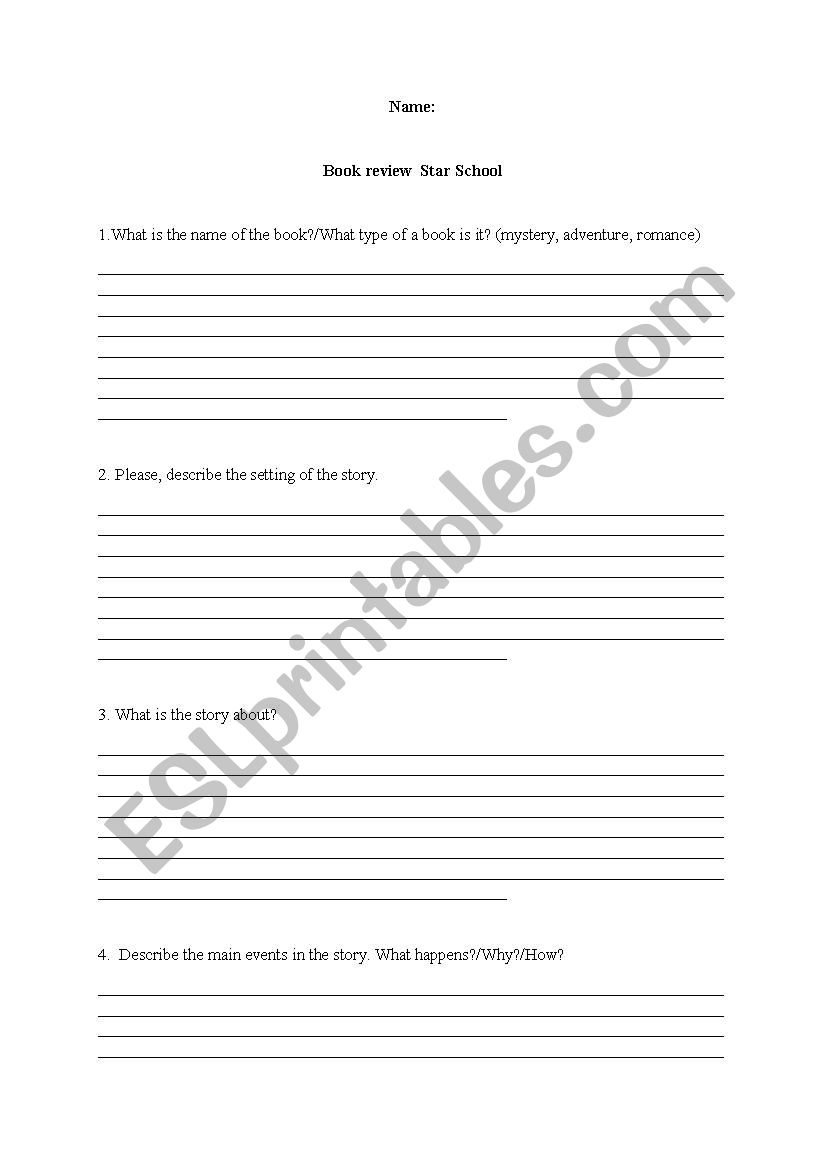 Name:

Book review Star School

1.What is the name of the book?/What type of a book is it? (mystery, adventure, romance)

2. Please, describe the setting of the story.

3. What is the story about?

4. Describe the main events in the story. What happens?/Why?/How?

ESLprintables.com